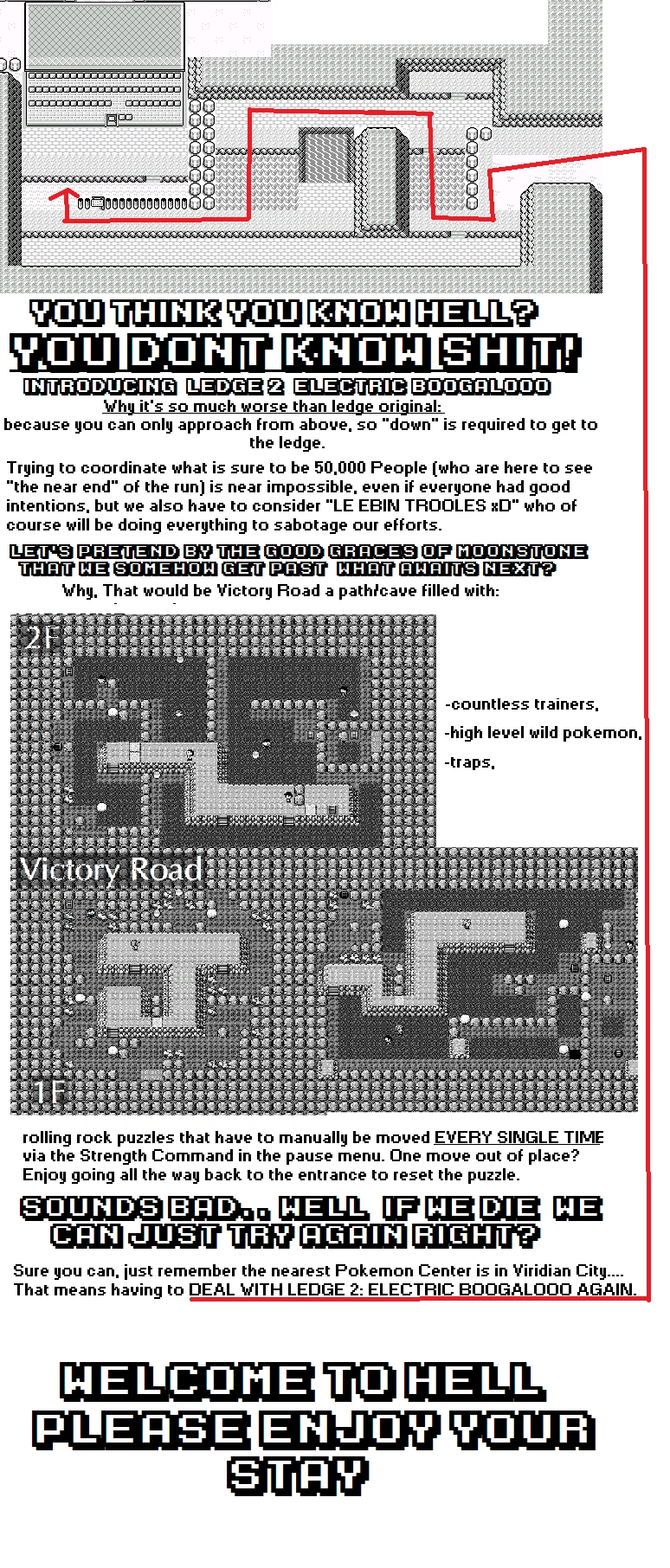 YOU THINK YOU KNOW HELL?
YOU DONT KNOW SHIT!
INTRODUCING LEDGE 2 ELECTRIC BOOGALOOO

Why it's so much worse than ledge original:
because you can only approach from above, so "down" is required to get to the ledge.

Trying to coordinate what is sure to be 50,000 People (who are here to see "the near end" of the run) is near impossible, even if everyone had good intentions, but we also have to consider "LE EBIN TROOLES xD" who of course will be doing everything to sabotage our efforts.

LET'S PRETEND BY THE GOOD GRACES OF MOONSTONE THAT WE SOMEHOW GET PAST WHAT AWAITS NEXT?

Why, That would be Victory Road a path/cave filled with:

2F

-countless trainers,
-high level wild pokemon,
-traps,

Victory Road

1F

rolling rock puzzles that have to manually be moved EVERY SINGLE TIME via the Strength Command in the pause menu. One move out of place? Enjoy going all the way back to the entrance to reset the puzzle.

SOUNDS BAD.. WELL IF WE DIE WE CAN JUST TRY AGAIN RIGHT?

Sure you can, just remember the nearest Pokemon Center is in Viridian City.... That means having to DEAL WITH LEDGE 2: ELECTRIC BOOGALOOO AGAIN.

WELCOME TO HELL
PLEASE ENJOY YOUR STAY